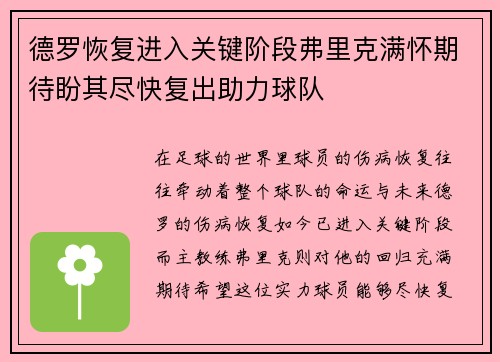 德罗恢复进入关键阶段弗里克满怀期待盼其尽快复出助力球队

在足球的世界里球员的伤病恢复往往牵动着整个球队的命运与未来德罗的伤病恢复如今已进入关键阶段而主教练弗里克则对他的回归充满期待希望这位实力球员能够尽快复